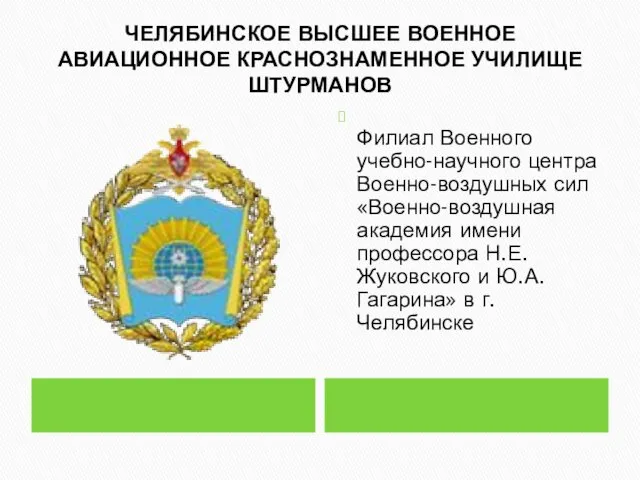 ЧЕЛЯБИНСКОЕ ВЫСШЕЕ ВОЕННОЕ АВИАЦИОННОЕ КРАСНОЗНАМЕННОЕ УЧИЛИЩЕ ШТУРМАНОВ

Филиал Военного учебно-научного центра Военно-воздушных сил «Военно-воздушная академия имени профессора Н.Е. Жуковского и Ю.А. Гагарина» в г. Челябинске